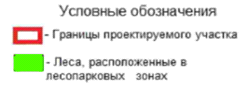 Условные обозначения

- Границы проектируемого участка

- Леса, расположенные в лесопарковых зонах